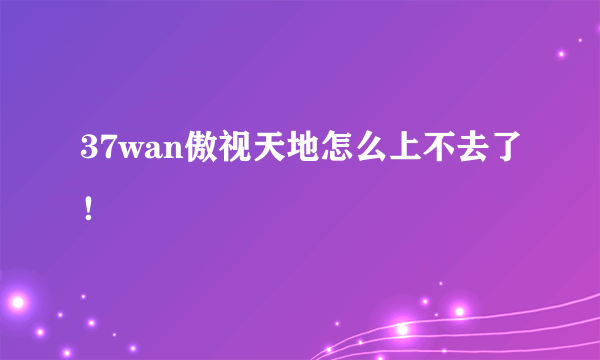 37wan傲视天地怎么上不去了！